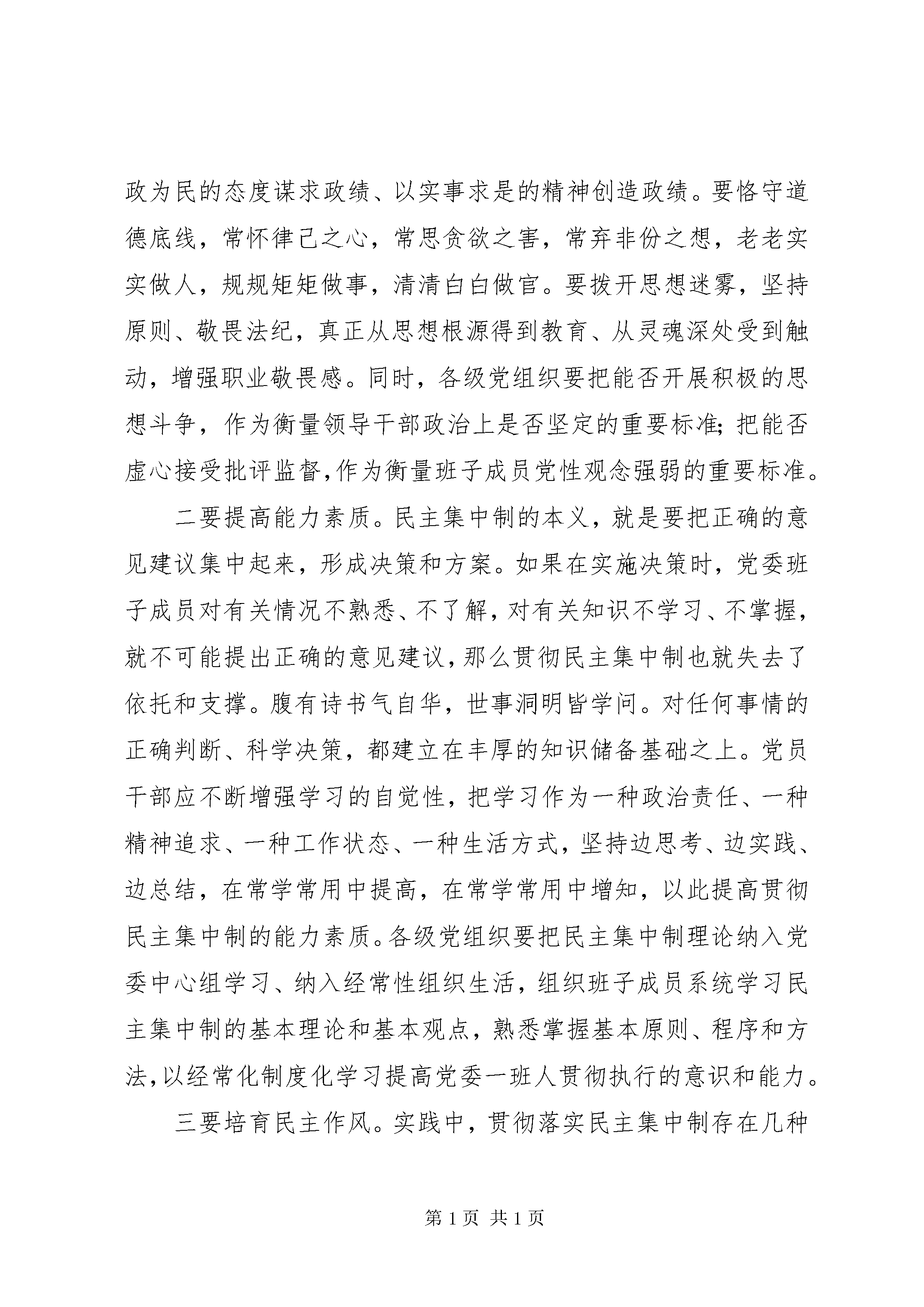 政为民的态度谋求政绩、以实事求是的精神创造政绩。要恪守道德底线，常怀律己之心，常思贪欲之害，常弃非份之想，老老实实做人，规规矩矩做事，清清白白做官。要拨开思想迷雾，坚持原则、敬畏法纪，真正从思想根源得到教育、从灵魂深处受到触动，增强职业敬畏感。同时，各级党组织要把能否开展积极的思想斗争，作为衡量领导干部政治上是否坚定的重要标准;把能否虚心接受批评监督,作为衡量班子成员党性观念强弱的重要标准。

二要提高能力素质。民主集中制的本义，就是要把正确的意见建议集中起来，形成决策和方案。如果在实施决策时，党委班子成员对有关情况不熟悉、不了解，对有关知识不学习、不掌握，就不可能提出正确的意见建议，那么贯彻民主集中制也就失去了依托和支撑。腹有诗书气自华，世事洞明皆学问。对任何事情的正确判断、科学决策，都建立在丰厚的知识储备基础之上。党员干部应不断增强学习的自觉性，把学习作为一种政治责任、一种精神追求、一种工作状态、一种生活方式，坚持边思考、边实践、边总结，在常学常用中提高，在常学常用中增知，以此提高贯彻民主集中制的能力素质。各级党组织要把民主集中制理论纳入党委中心组学习、纳入经常性组织生活，组织班子成员系统学习民主集中制的基本理论和基本观点，熟悉掌握基本原则、程序和方法,以经常化制度化学习提高党委一班人贯彻执行的意识和能力。

三要培育民主作风。实践中，贯彻落实民主集中制存在几种

第1页 共1页